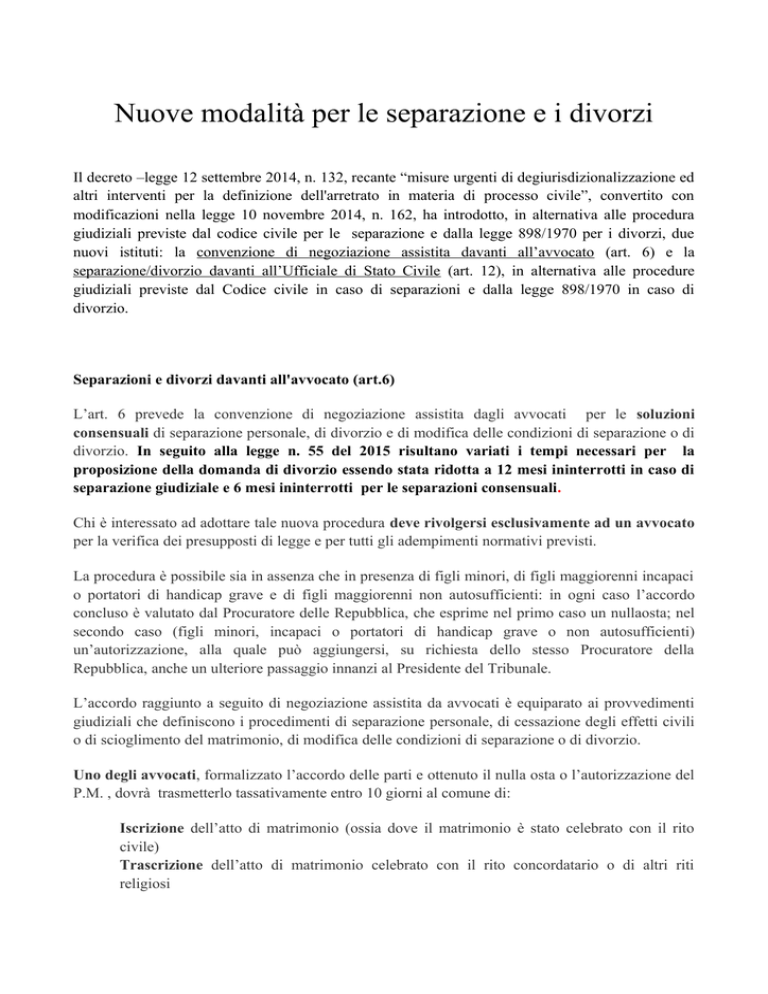 Nuove modalità per le separazione e i divorzi

Il decreto –legge 12 settembre 2014, n. 132, recante “misure urgenti di degiurisdizionalizzazione ed altri interventi per la definizione dell'arretrato in materia di processo civile”, convertito con modificazioni nella legge 10 novembre 2014, n. 162, ha introdotto, in alternativa alle procedura giudiziali previste dal codice civile per le separazione e dalla legge 898/1970 per i divorzi, due nuovi istituti: la convenzione di negoziazione assistita davanti all’avvocato (art. 6) e la separazione/divorzio davanti all’Ufficiale di Stato Civile (art. 12), in alternativa alle procedure giudiziali previste dal Codice civile in caso di separazioni e dalla legge 898/1970 in caso di divorzio.

Separazioni e divorzi davanti all'avvocato (art.6)

L’art. 6 prevede la convenzione di negoziazione assistita dagli avvocati per le soluzioni consensuali di separazione personale, di divorzio e di modifica delle condizioni di separazione o di divorzio. In seguito alla legge n. 55 del 2015 risultano variati i tempi necessari per la proposizione della domanda di divorzio essendo stata ridotta a 12 mesi ininterrotti in caso di separazione giudiziale e 6 mesi ininterrotti per le separazioni consensuali.

Chi è interessato ad adottare tale nuova procedura deve rivolgersi esclusivamente ad un avvocato per la verifica dei presupposti di legge e per tutti gli adempimenti normativi previsti.

La procedura è possibile sia in assenza che in presenza di figli minori, di figli maggiorenni incapaci o portatori di handicap grave e di figli maggiorenni non autosufficienti: in ogni caso l’accordo concluso è valutato dal Procuratore delle Repubblica, che esprime nel primo caso un nullaosta; nel secondo caso (figli minori, incapaci o portatori di handicap grave o non autosufficienti) un’autorizzazione, alla quale può aggiungersi, su richiesta dello stesso Procuratore della Repubblica, anche un ulteriore passaggio innanzi al Presidente del Tribunale.

L’accordo raggiunto a seguito di negoziazione assistita da avvocati è equiparato ai provvedimenti giudiziali che definiscono i procedimenti di separazione personale, di cessazione degli effetti civili o di scioglimento del matrimonio, di modifica delle condizioni di separazione o di divorzio.

Uno degli avvocati, formalizzato l’accordo delle parti e ottenuto il nulla osta o l’autorizzazione del P.M. , dovrà trasmetterlo tassativamente entro 10 giorni al comune di:

Iscrizione dell’atto di matrimonio (ossia dove il matrimonio è stato celebrato con il rito civile)
Trascrizione dell’atto di matrimonio celebrato con il rito concordatario o di altri riti religiosi